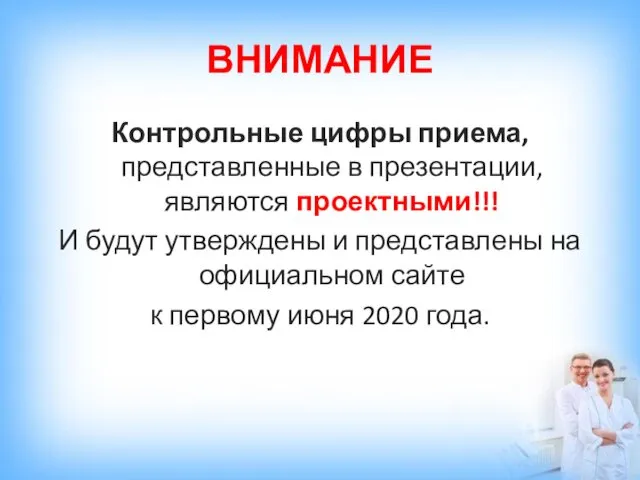 ВНИМАНИЕ

Контрольные цифры приема, представленные в презентации, являются проектными!!!

И будут утверждены и представлены на официальном сайте к первому июня 2020 года.